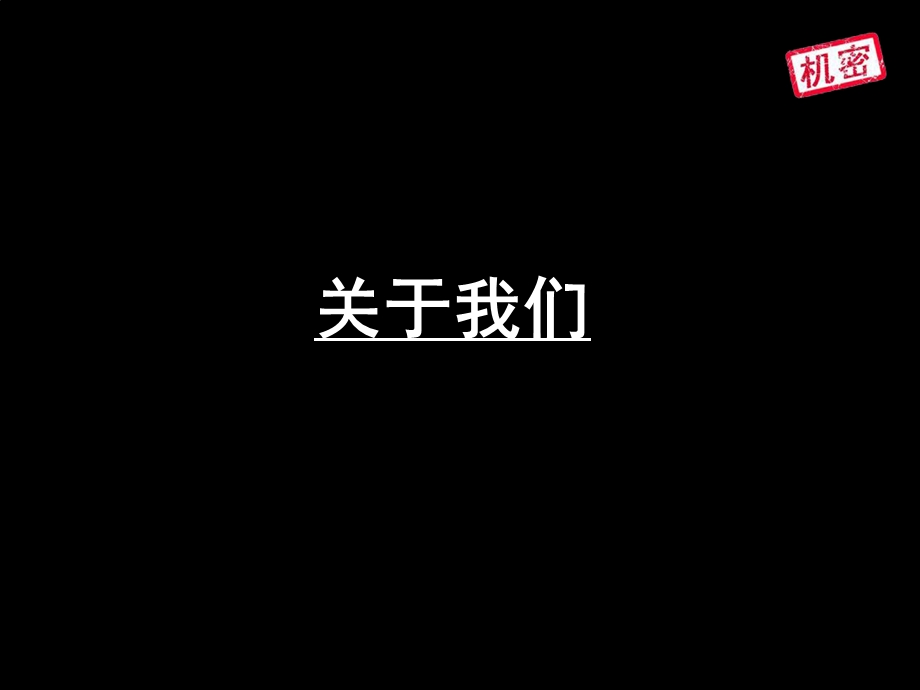 机密

关于我们